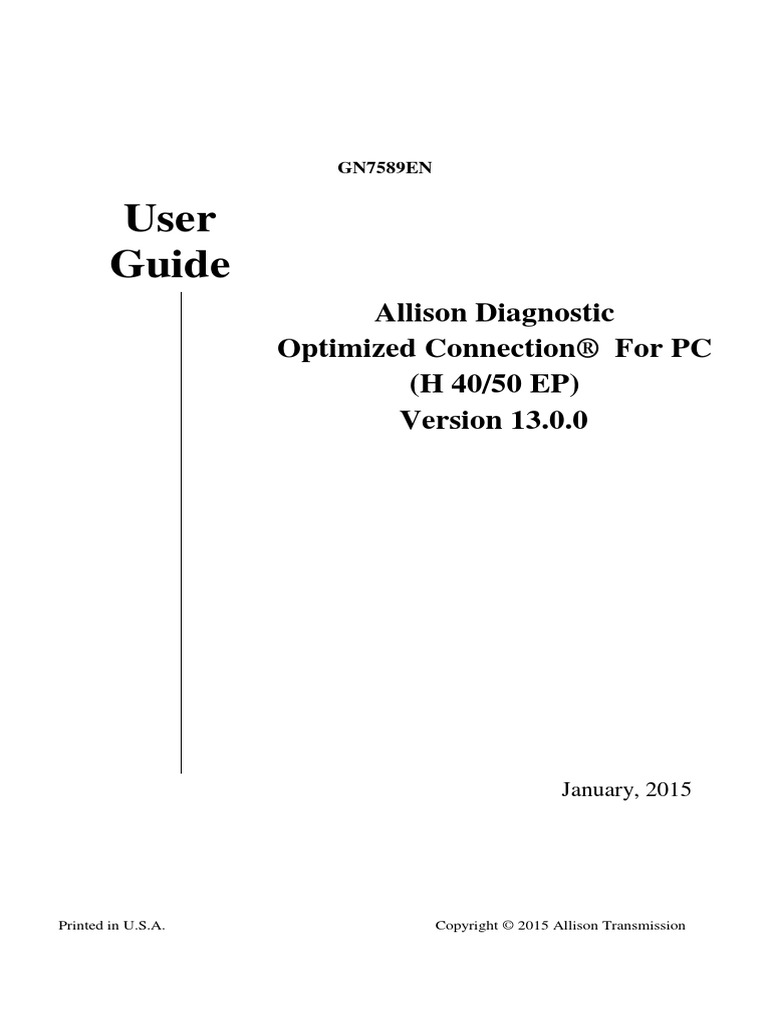 GN7589EN

User Guide

Allison Diagnostic
Optimized Connection® For PC
(H 40/50 EP)
Version 13.0.0

January, 2015

Printed in U.S.A.

Copyright © 2015 Allison Transmission